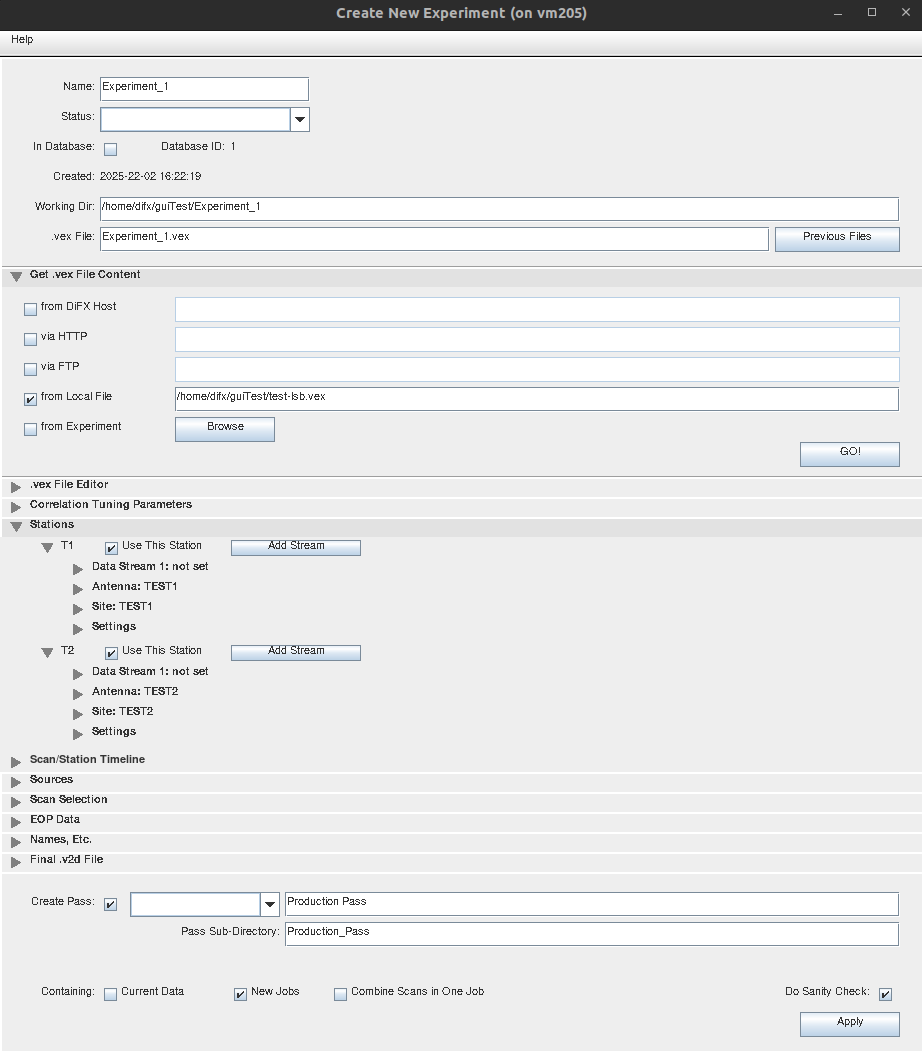 Create New Experiment (on vm205)

Help

Name: Experiment_1
Status:
In Database: Database ID: 1
Created: 2025-22-02 16:22:19
Working Dir: /home/difx/guiTest/Experiment_1
.vex File: Experiment_1.vex
Previous Files

Get .vex File Content
from DiFX Host
via HTTP
via FTP
from Local File /home/difx/guiTest/test-lsb.vex
from Experiment
Browse
GO!

.vex File Editor
Correlation Tuning Parameters
Stations
T1 Use This Station Add Stream
Data Stream 1: not set
Antenna: TEST1
Site: TEST1
Settings
T2 Use This Station Add Stream
Data Stream 1: not set
Antenna: TEST2
Site: TEST2
Settings
Scan/Station Timeline
Sources
Scan Selection
EOP Data
Names, Etc.
Final .v2d File

Create Pass: Production Pass
Pass Sub-Directory: Production_Pass

Containing: Current Data New Jobs Combine Scans in One Job Do Sanity Check:
Apply